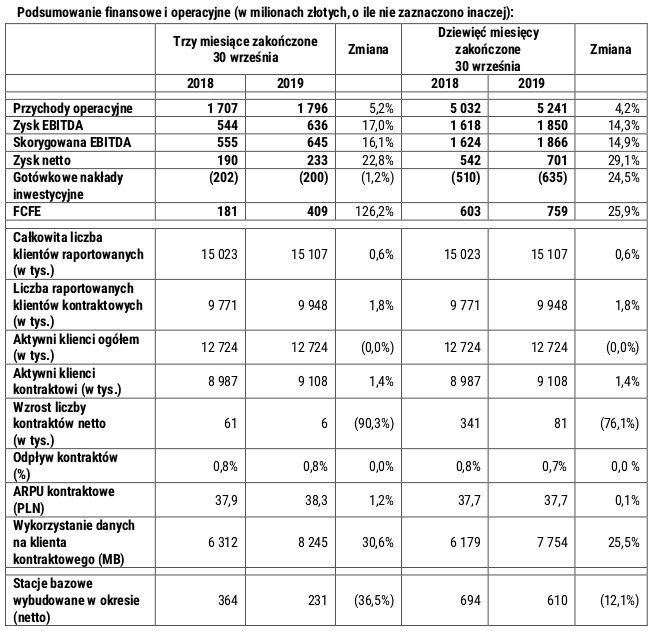 Podsumowanie finansowe i operacyjne (w milionach złotych, o ile nie zaznaczono inaczej):

| | Trzy miesiące zakończone 30 września | | Zmiana | Dziewięć miesięcy zakończone 30 września | | Zmiana |
|---|---|---|---|---|---|---|
| | 2018 | 2019 | | 2018 | 2019 | |
| Przychody operacyjne | 1 707 | 1 796 | 5,2% | 5 032 | 5 241 | 4,2% |
| Zysk EBITDA | 544 | 636 | 17,0% | 1 618 | 1 850 | 14,3% |
| Skorygowana EBITDA | 555 | 645 | 16,1% | 1 624 | 1 866 | 14,9% |
| Zysk netto | 190 | 233 | 22,8% | 542 | 701 | 29,1% |
| Gotówkowe nakłady inwestycyjne | (202) | (200) | (1,2%) | (510) | (635) | 24,5% |
| FCFE | 181 | 409 | 126,2% | 603 | 759 | 25,9% |
| Całkowita liczba klientów raportowanych (w tys.) | 15 023 | 15 107 | 0,6% | 15 023 | 15 107 | 0,6% |
| Liczba raportowanych klientów kontraktowych (w tys.) | 9 771 | 9 948 | 1,8% | 9 771 | 9 948 | 1,8% |
| Aktywni klienci ogółem (w tys.) | 12 724 | 12 724 | (0,0%) | 12 724 | 12 724 | (0,0%) |
| Aktywni klienci kontraktowi (w tys.) | 8 987 | 9 108 | 1,4% | 8 987 | 9 108 | 1,4% |
| Wzrost liczby kontraktów netto (w tys.) | 61 | 6 | (90,3%) | 341 | 81 | (76,1%) |
| Odpływ kontraktów (%) | 0,8% | 0,8% | 0,0% | 0,8% | 0,7% | 0,0 % |
| ARPU kontraktowe (PLN) | 37,9 | 38,3 | 1,2% | 37,7 | 37,7 | 0,1% |
| Wykorzystanie danych na klienta kontraktowego (MB) | 6 312 | 8 245 | 30,6% | 6 179 | 7 754 | 25,5% |
| Stacje bazowe wybudowane w okresie (netto) | 364 | 231 | (36,5%) | 694 | 610 | (12,1%) |